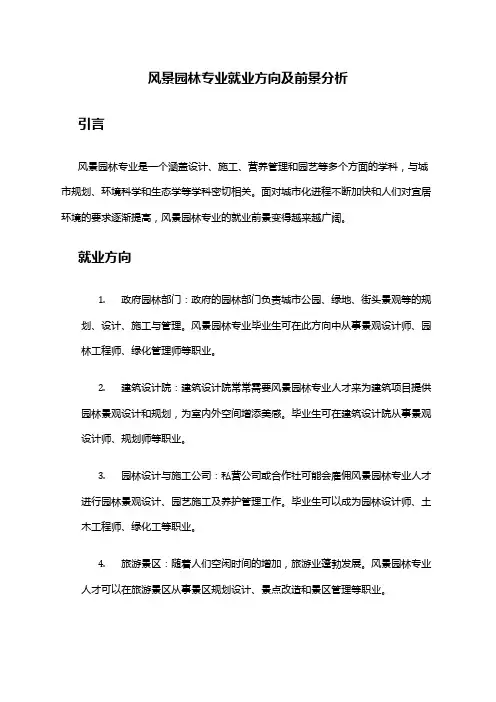 风景园林专业就业方向及前景分析

引言

风景园林专业是一个涵盖设计、施工、营养管理和园艺等多个方面的学科，与城市规划、环境科学和生态学等学科密切相关。面对城市化进程不断加快和人们对宜居环境的要求逐渐提高，风景园林专业的就业前景变得越来越广阔。

就业方向

1. 政府园林部门：政府的园林部门负责城市公园、绿地、街头景观等的规划、设计、施工与管理。风景园林专业毕业生可在此方向中从事景观设计师、园林工程师、绿化管理师等职业。

2. 建筑设计院：建筑设计院常常需要风景园林专业人才来为建筑项目提供园林景观设计和规划，为室内外空间增添美感。毕业生可在建筑设计院从事景观设计师、规划师等职业。

3. 园林设计与施工公司：私营公司或合作社可能会雇佣风景园林专业人才进行园林景观设计、园艺施工及养护管理工作。毕业生可以成为园林设计师、土木工程师、绿化工等职业。

4. 旅游景区：随着人们空闲时间的增加，旅游业蓬勃发展。风景园林专业人才可以在旅游景区从事景区规划设计、景点改造和景区管理等职业。